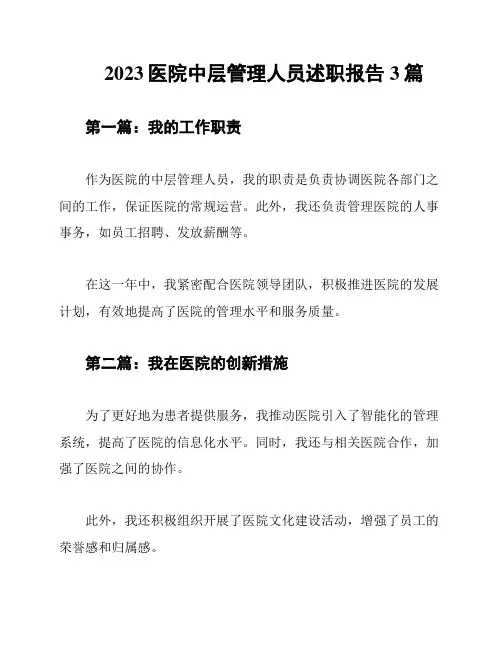 2023 医院中层管理人员述职报告 3 篇

第一篇：我的工作职责

作为医院的中层管理人员，我的职责是负责协调医院各部门之间的工作，保证医院的常规运营。此外，我还负责管理医院的人事事务，如员工招聘、发放薪酬等。

在这一年中，我紧密配合医院领导团队，积极推进医院的发展计划，有效地提高了医院的管理水平和服务质量。

第二篇：我在医院的创新措施

为了更好地为患者提供服务，我推动医院引入了智能化的管理系统，提高了医院的信息化水平。同时，我还与相关医院合作，加强了医院之间的协作。

此外，我还积极组织开展了医院文化建设活动，增强了员工的荣誉感和归属感。